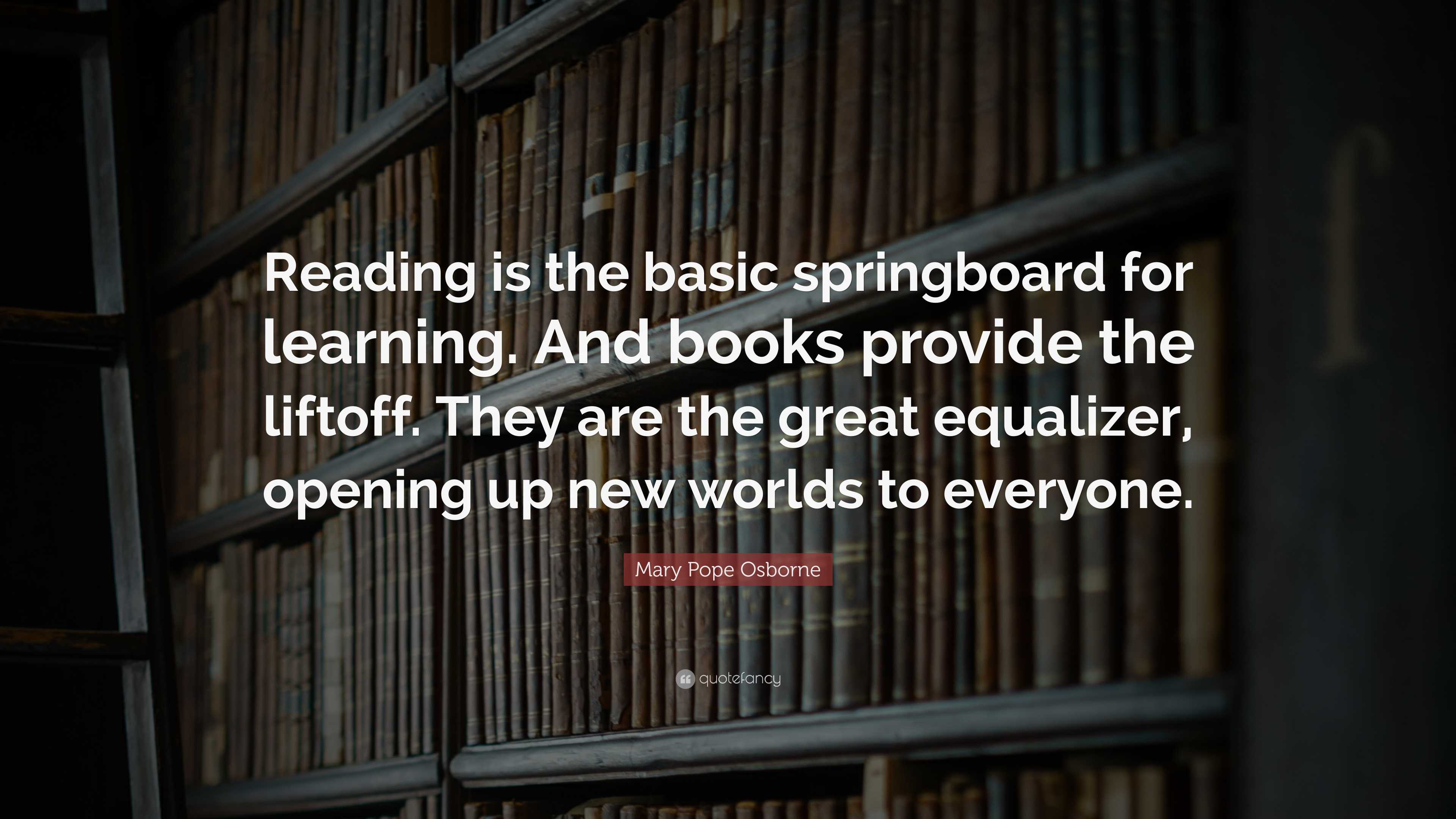 Reading is the basic springboard for learning. And books provide the liftoff. They are the great equalizer, opening up new worlds to everyone.

Mary Pope Osborne

quotefancy